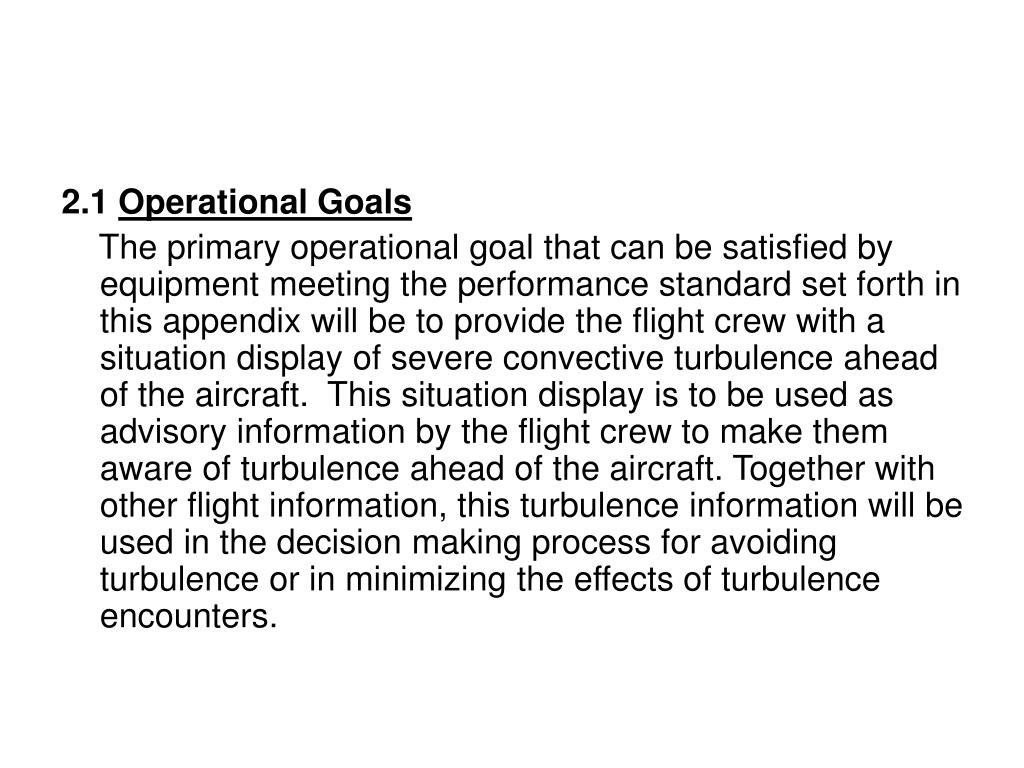 2.1 Operational Goals

The primary operational goal that can be satisfied by equipment meeting the performance standard set forth in this appendix will be to provide the flight crew with a situation display of severe convective turbulence ahead of the aircraft. This situation display is to be used as advisory information by the flight crew to make them aware of turbulence ahead of the aircraft. Together with other flight information, this turbulence information will be used in the decision making process for avoiding turbulence or in minimizing the effects of turbulence encounters.